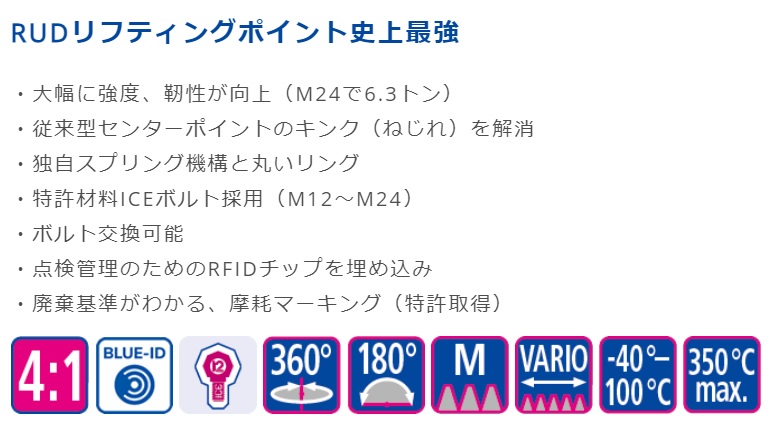 RUDリフティングポイント史上最強

・大幅に強度、靭性が向上（M24で6.3トン）
・従来型センターポイントのキンク（ねじれ）を解消
・独自スプリング機構と丸いリング
・特許材料ICEボルト採用（M12～M24）
・ボルト交換可能
・点検管理のためのRFIDチップを埋め込み
・廃棄基準がわかる、摩耗マーキング（特許取得）

4:1 BLUE-ID 12 360° 180° M VARIO -40°– 100°C 350°C max.